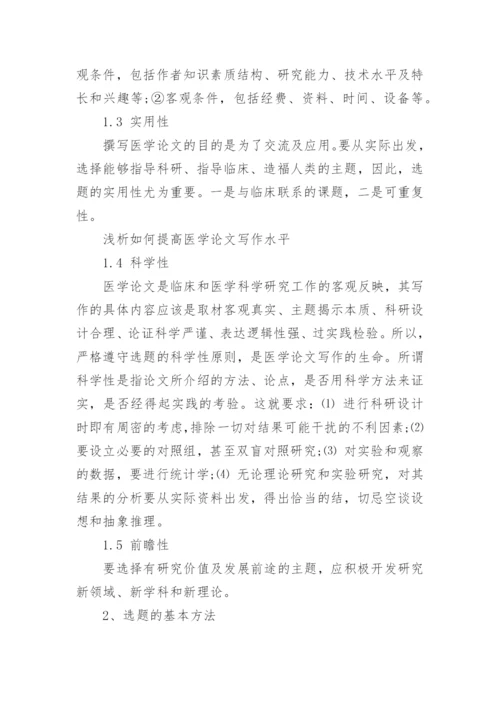 观条件，包括作者知识素质结构、研究能力、技术水平及特长和兴趣等;②客观条件，包括经费、资料、时间、设备等。

1.3 实用性

撰写医学论文的目的是为了交流及应用。要从实际出发，选择能够指导科研、指导临床、造福人类的主题，因此，选题的实用性尤为重要。一是与临床联系的课题，二是可重复性。

浅析如何提高医学论文写作水平

1.4 科学性

医学论文是临床和医学科学研究工作的客观反映，其写作的具体内容应该是取材客观真实、主题揭示本质、科研设计合理、论证科学严谨、表达逻辑性强、过实践检验。所以，严格遵守选题的科学性原则，是医学论文写作的生命。所谓科学性是指论文所介绍的方法、论点，是否用科学方法来证实，是否经得起实践的考验。这就要求：(1) 进行科研设计时即有周密的考虑，排除一切对结果可能干扰的不利因素;(2) 要设立必要的对照组，甚至双盲对照研究;(3) 对实验和观察的数据，要进行统计学;(4) 无论理论研究和实验研究，对其结果的分析要从实际资料出发，得出恰当的结，切忌空谈设想和抽象推理。

1.5 前瞻性

要选择有研究价值及发展前途的主题，应积极开发研究新领域、新学科和新理论。

2、选题的基本方法